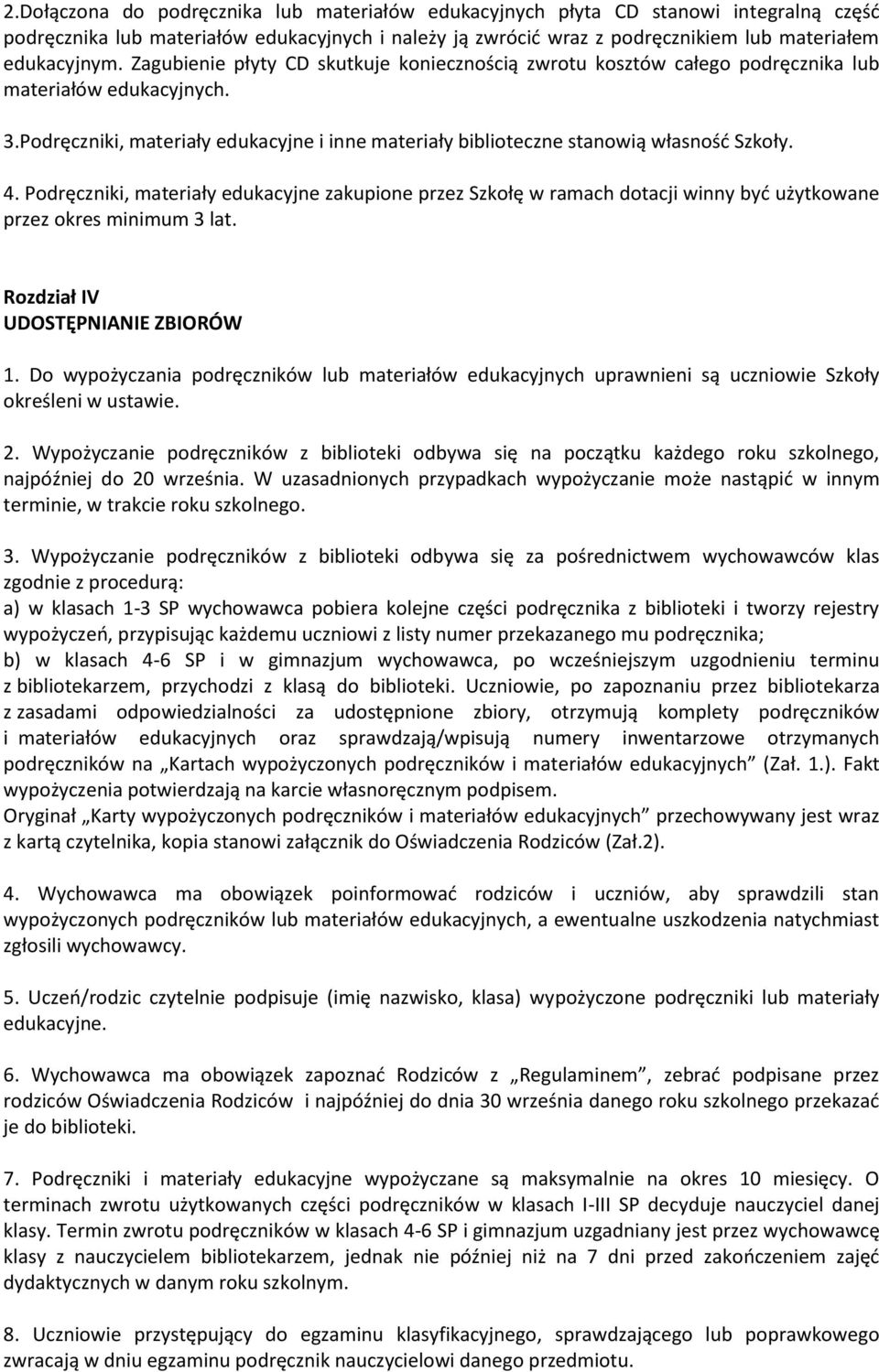 2.Dołączona do podręcznika lub materiałów edukacyjnych płyta CD stanowi integralną część podręcznika lub materiałów edukacyjnych i należy ją zwrócić wraz z podręcznikiem lub materiałem edukacyjnym. Zagubienie płyty CD skutkuje koniecznością zwrotu kosztów całego podręcznika lub materiałów edukacyjnych.

3.Podręczniki, materiały edukacyjne i inne materiały biblioteczne stanowią własność Szkoły.

4. Podręczniki, materiały edukacyjne zakupione przez Szkołę w ramach dotacji winny być użytkowane przez okres minimum 3 lat.

Rozdział IV
UDOSTĘPNIANIE ZBIORÓW

1. Do wypożyczania podręczników lub materiałów edukacyjnych uprawnieni są uczniowie Szkoły określeni w ustawie.

2. Wypożyczanie podręczników z biblioteki odbywa się na początku każdego roku szkolnego, najpóźniej do 20 września. W uzasadnionych przypadkach wypożyczanie może nastąpić w innym terminie, w trakcie roku szkolnego.

3. Wypożyczanie podręczników z biblioteki odbywa się za pośrednictwem wychowawców klas zgodnie z procedurą:
a) w klasach 1-3 SP wychowawca pobiera kolejne części podręcznika z biblioteki i tworzy rejestry wypożyczeń, przypisując każdemu uczniowi z listy numer przekazanego mu podręcznika;
b) w klasach 4-6 SP i w gimnazjum wychowawca, po wcześniejszym uzgodnieniu terminu z bibliotekarzem, przychodzi z klasą do biblioteki. Uczniowie, po zapoznaniu przez bibliotekarza z zasadami odpowiedzialności za udostępnione zbiory, otrzymują komplety podręczników i materiałów edukacyjnych oraz sprawdzają/wpisują numery inwentarzowe otrzymanych podręczników na „Kartach wypożyczonych podręczników i materiałów edukacyjnych” (Zał. 1.). Fakt wypożyczenia potwierdzają na karcie własnoręcznym podpisem.
Oryginał „Karty wypożyczonych podręczników i materiałów edukacyjnych” przechowywany jest wraz z kartą czytelnika, kopia stanowi załącznik do Oświadczenia Rodziców (Zał.2).

4. Wychowawca ma obowiązek poinformować rodziców i uczniów, aby sprawdzili stan wypożyczonych podręczników lub materiałów edukacyjnych, a ewentualne uszkodzenia natychmiast zgłosili wychowawcy.

5. Uczeń/rodzic czytelnie podpisuje (imię nazwisko, klasa) wypożyczone podręczniki lub materiały edukacyjne.

6. Wychowawca ma obowiązek zapoznać Rodziców z „Regulaminem”, zebrać podpisane przez rodziców Oświadczenia Rodziców i najpóźniej do dnia 30 września danego roku szkolnego przekazać je do biblioteki.

7. Podręczniki i materiały edukacyjne wypożyczane są maksymalnie na okres 10 miesięcy. O terminach zwrotu użytkowanych części podręczników w klasach I-III SP decyduje nauczyciel danej klasy. Termin zwrotu podręczników w klasach 4-6 SP i gimnazjum uzgadniany jest przez wychowawcę klasy z nauczycielem bibliotekarzem, jednak nie później niż na 7 dni przed zakończeniem zajęć dydaktycznych w danym roku szkolnym.

8. Uczniowie przystępujący do egzaminu klasyfikacyjnego, sprawdzającego lub poprawkowego zwracają w dniu egzaminu podręcznik nauczycielowi danego przedmiotu.